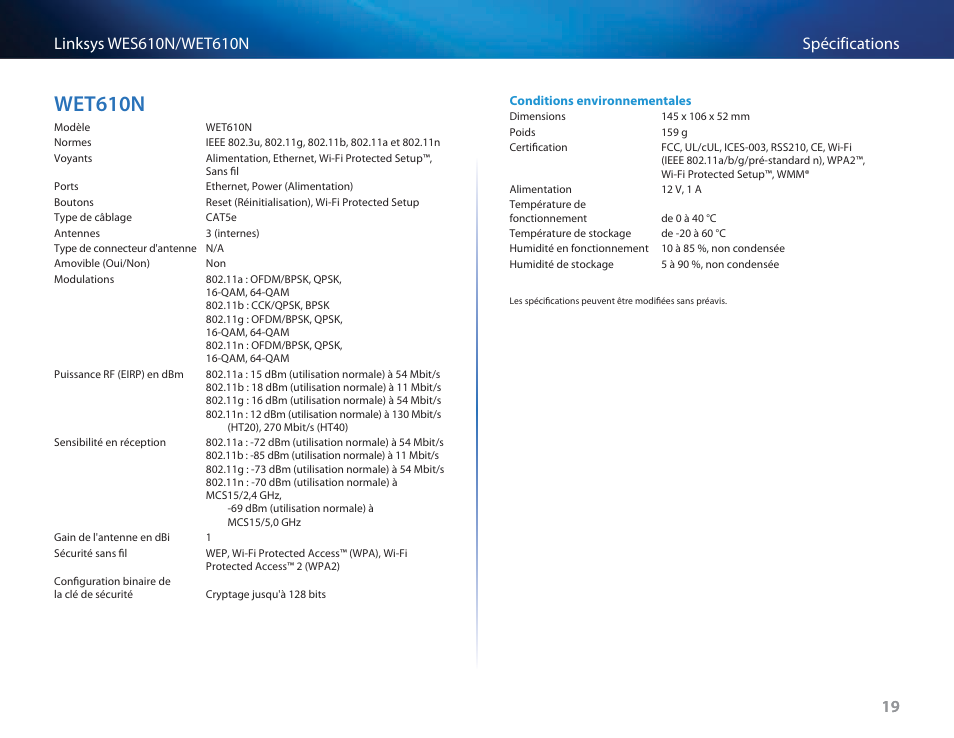 Linksys WES610N/WET610N

Spécifications

WET610N

| | |
|---|---|
| Modèle | WET610N |
| Normes | IEEE 802.3u, 802.11g, 802.11b, 802.11a et 802.11n |
| Voyants | Alimentation, Ethernet, Wi-Fi Protected Setup™, Sans fil |
| Ports | Ethernet, Power (Alimentation) |
| Boutons | Reset (Réinitialisation), Wi-Fi Protected Setup |
| Type de câblage | CAT5e |
| Antennes | 3 (internes) |
| Type de connecteur d'antenne | N/A |
| Amovible (Oui/Non) | Non |
| Modulations | 802.11a : OFDM/BPSK, QPSK, 16-QAM, 64-QAM 802.11b : CCK/QPSK, BPSK 802.11g : OFDM/BPSK, QPSK, 16-QAM, 64-QAM 802.11n : OFDM/BPSK, QPSK, 16-QAM, 64-QAM |
| Puissance RF (EIRP) en dBm | 802.11a : 15 dBm (utilisation normale) à 54 Mbit/s 802.11b : 18 dBm (utilisation normale) à 11 Mbit/s 802.11g : 16 dBm (utilisation normale) à 54 Mbit/s 802.11n : 12 dBm (utilisation normale) à 130 Mbit/s (HT20), 270 Mbit/s (HT40) |
| Sensibilité en réception | 802.11a : -72 dBm (utilisation normale) à 54 Mbit/s 802.11b : -85 dBm (utilisation normale) à 11 Mbit/s 802.11g : -73 dBm (utilisation normale) à 54 Mbit/s 802.11n : -70 dBm (utilisation normale) à MCS15/2,4 GHz, -69 dBm (utilisation normale) à MCS15/5,0 GHz |
| Gain de l'antenne en dBi | 1 |
| Sécurité sans fil | WEP, Wi-Fi Protected Access™ (WPA), Wi-Fi Protected Access™ 2 (WPA2) |
| Configuration binaire de la clé de sécurité | Cryptage jusqu'à 128 bits |

Conditions environnementales

| | |
|---|---|
| Dimensions | 145 x 106 x 52 mm |
| Poids | 159 g |
| Certification | FCC, UL/cUL, ICES-003, RSS210, CE, Wi-Fi (IEEE 802.11a/b/g/pré-standard n), WPA2™, Wi-Fi Protected Setup™, WMM® |
| Alimentation | 12 V, 1 A |
| Température de fonctionnement | de 0 à 40 °C |
| Température de stockage | de -20 à 60 °C |
| Humidité en fonctionnement | 10 à 85 %, non condensée |
| Humidité de stockage | 5 à 90 %, non condensée |

Les spécifications peuvent être modifiées sans préavis.

19